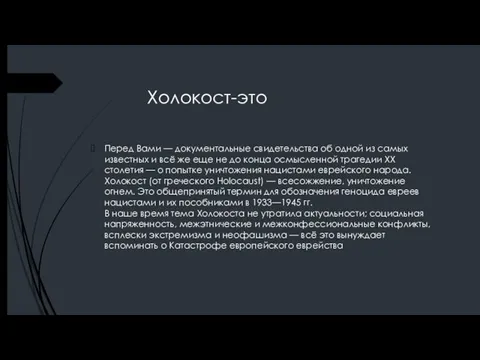 Холокост-это

Перед Вами — документальные свидетельства об одной из самых известных и всё же еще не до конца осмысленной трагедии XX столетия — о попытке уничтожения нацистами еврейского народа. Холокост (от греческого Holocaust) — всесожжение, уничтожение огнем. Это общепринятый термин для обозначения геноцида евреев нацистами и их пособниками в 1933—1945 гг.
В наше время тема Холокоста не утратила актуальности; социальная напряженность, межэтнические и межконфессиональные конфликты, всплески экстремизма и неофашизма — всё это вынуждает вспоминать о Катастрофе европейского еврейства